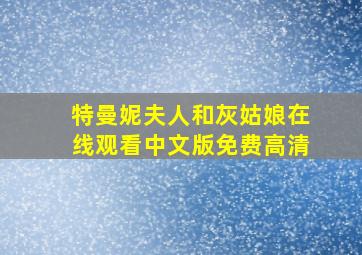 特曼妮夫人和灰姑娘在线观看中文版免费高清